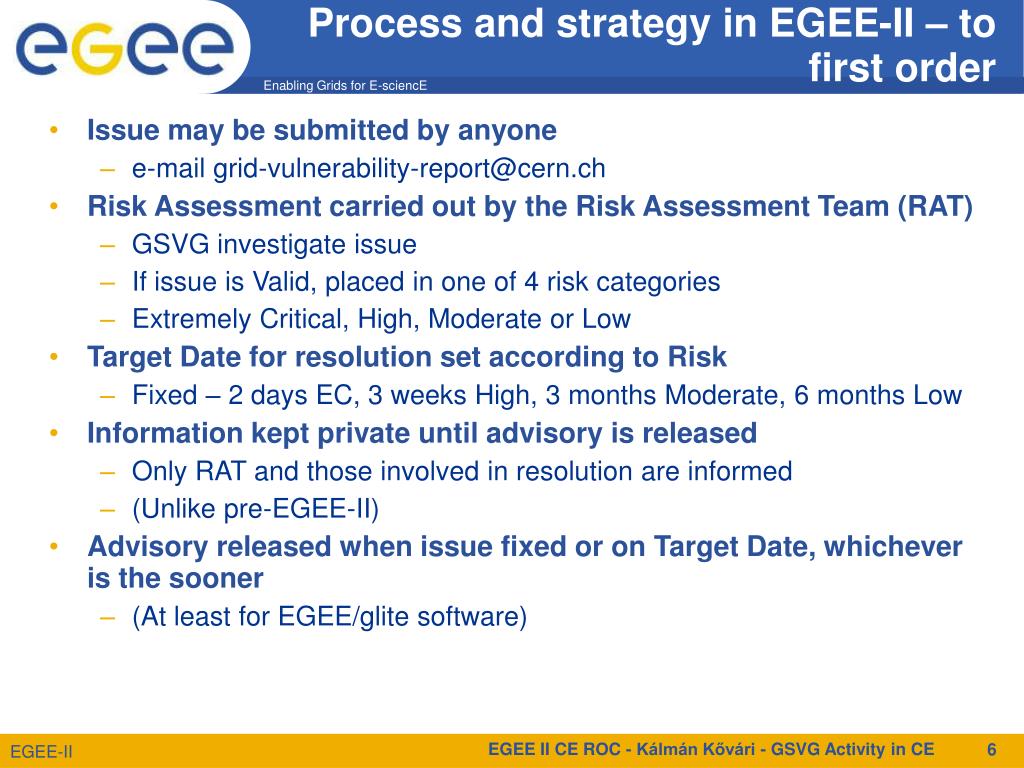 egee

Enabling Grids for E-sciencE

Process and strategy in EGEE-II – to first order

• Issue may be submitted by anyone
– e-mail grid-vulnerability-report@cern.ch
• Risk Assessment carried out by the Risk Assessment Team (RAT)
– GSVG investigate issue
– If issue is Valid, placed in one of 4 risk categories
– Extremely Critical, High, Moderate or Low
• Target Date for resolution set according to Risk
– Fixed – 2 days EC, 3 weeks High, 3 months Moderate, 6 months Low
• Information kept private until advisory is released
– Only RAT and those involved in resolution are informed
– (Unlike pre-EGEE-II)
• Advisory released when issue fixed or on Target Date, whichever is the sooner
– (At least for EGEE/glite software)

EGEE-II

EGEE II CE ROC - Kálmán Kővári - GSVG Activity in CE

6